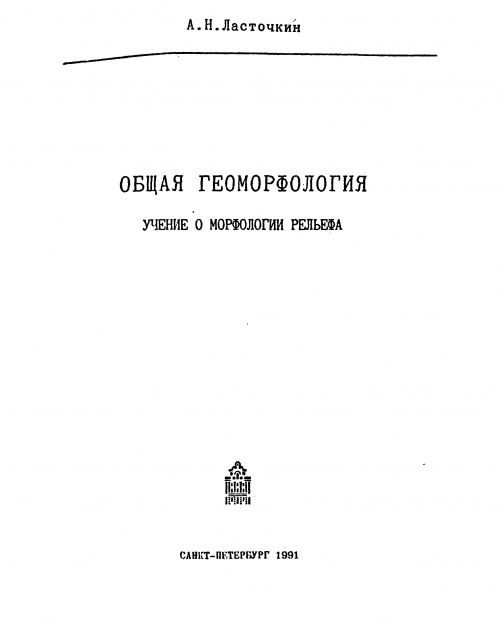 А.Н.Ласточкин

ОБЩАЯ ГЕОМОРФОЛОГИЯ

УЧЕНИЕ О МОРФОЛОГИИ РЕЛЬЕФА

САНКТ-ПЕТЕРБУРГ 1991